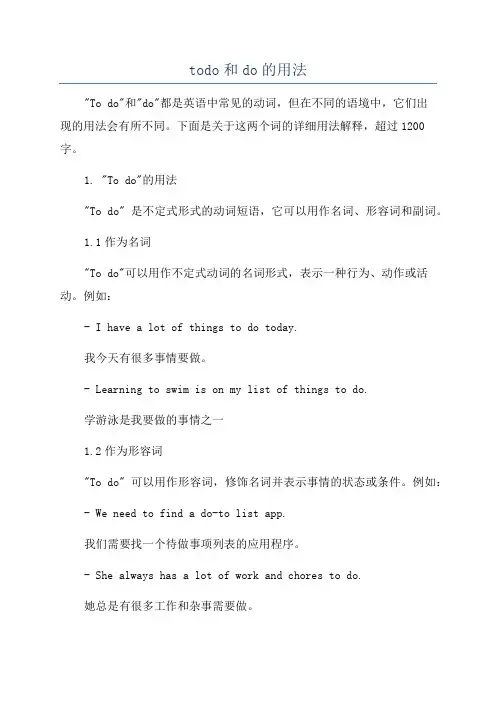 todo 和 do 的用法

"To do"和"do"都是英语中常见的动词，但在不同的语境中，它们出现的用法会有所不同。下面是关于这两个词的详细用法解释，超过 1200 字。

1. "To do"的用法

"To do" 是不定式形式的动词短语，它可以用作名词、形容词和副词。

1.1 作为名词

"To do"可以用作不定式动词的名词形式，表示一种行为、动作或活动。例如：

- I have a lot of things to do today.

我今天有很多事情要做。

- Learning to swim is on my list of things to do.

学游泳是我要做的事情之一

1.2 作为形容词

"To do" 可以用作形容词，修饰名词并表示事情的状态或条件。例如：

- We need to find a do-to list app.

我们需要找一个待做事项列表的应用程序。

- She always has a lot of work and chores to do.

她总是有很多工作和杂事需要做。